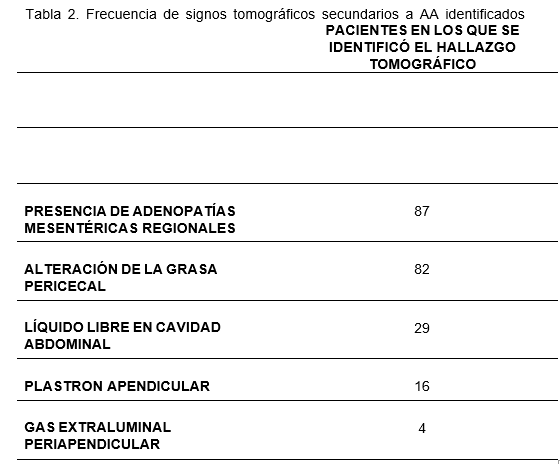 Tabla 2. Frecuencia de signos tomográficos secundarios a AA identificados

| | PACIENTES EN LOS QUE SE IDENTIFICÓ EL HALLAZGO TOMOGRÁFICO |
|---|---|
| | |
| | |
| PRESENCIA DE ADENOPATÍAS MESENTÉRICAS REGIONALES | 87 |
| ALTERACIÓN DE LA GRASA PERICECAL | 82 |
| LÍQUIDO LIBRE EN CAVIDAD ABDOMINAL | 29 |
| PLASTRON APENDICULAR | 16 |
| GAS EXTRALUMINAL PERIAPENDICULAR | 4 |